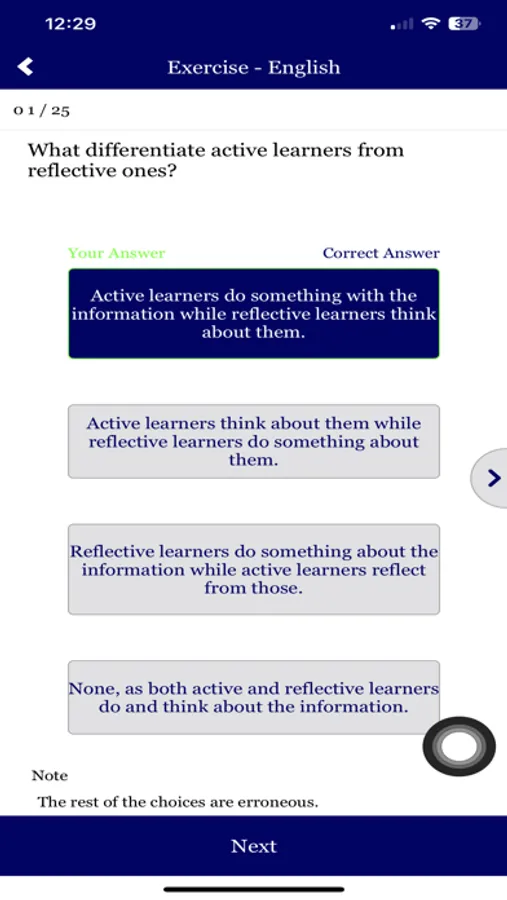 12:29

37

Exercise - English

01 / 25

What differentiate active learners from reflective ones?

Your Answer

Correct Answer

Active learners do something with the information while reflective learners think about them.

Active learners think about them while reflective learners do something about them.

Reflective learners do something about the information while active learners reflect from those.

None, as both active and reflective learners do and think about the information.

Note

The rest of the choices are erroneous.

Next